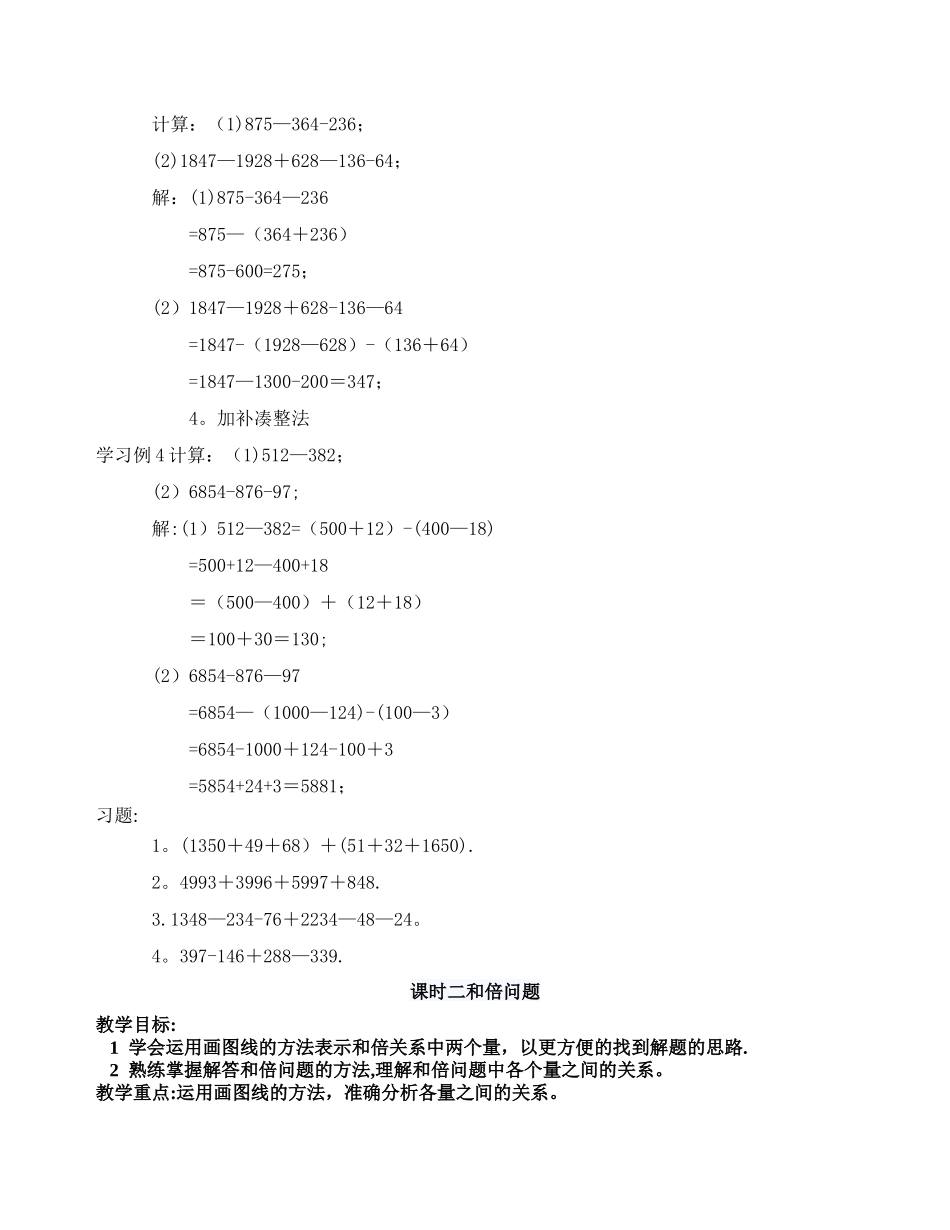 计算：（1)875—364-236；

(2)1847—1928＋628—136-64；

解：(1)875-364—236

=875—（364＋236）

=875-600=275；

（2）1847—1928＋628-136—64

=1847-（1928—628）-（136＋64）

=1847—1300-200＝347；

4。加补凑整法

学习例4计算：（1)512—382；

（2）6854-876-97;

解:(1）512—382=（500＋12）-(400—18)

=500+12—400+18

＝（500—400）＋（12＋18）

＝100＋30＝130；

（2）6854-876—97

=6854—（1000—124)-(100—3）

=6854-1000＋124-100＋3

=5854+24+3＝5881；

习题:

1。(1350＋49＋68）＋(51＋32＋1650).

2。4993＋3996＋5997＋848.

3.1348—234-76＋2234—48—24。

4。397-146＋288—339.

课时二和倍问题

教学目标:

1 学会运用画图线的方法表示和倍关系中两个量，以更方便的找到解题的思路.

2 熟练掌握解答和倍问题的方法,理解和倍问题中各个量之间的关系。

教学重点:运用画图线的方法，准确分析各量之间的关系。